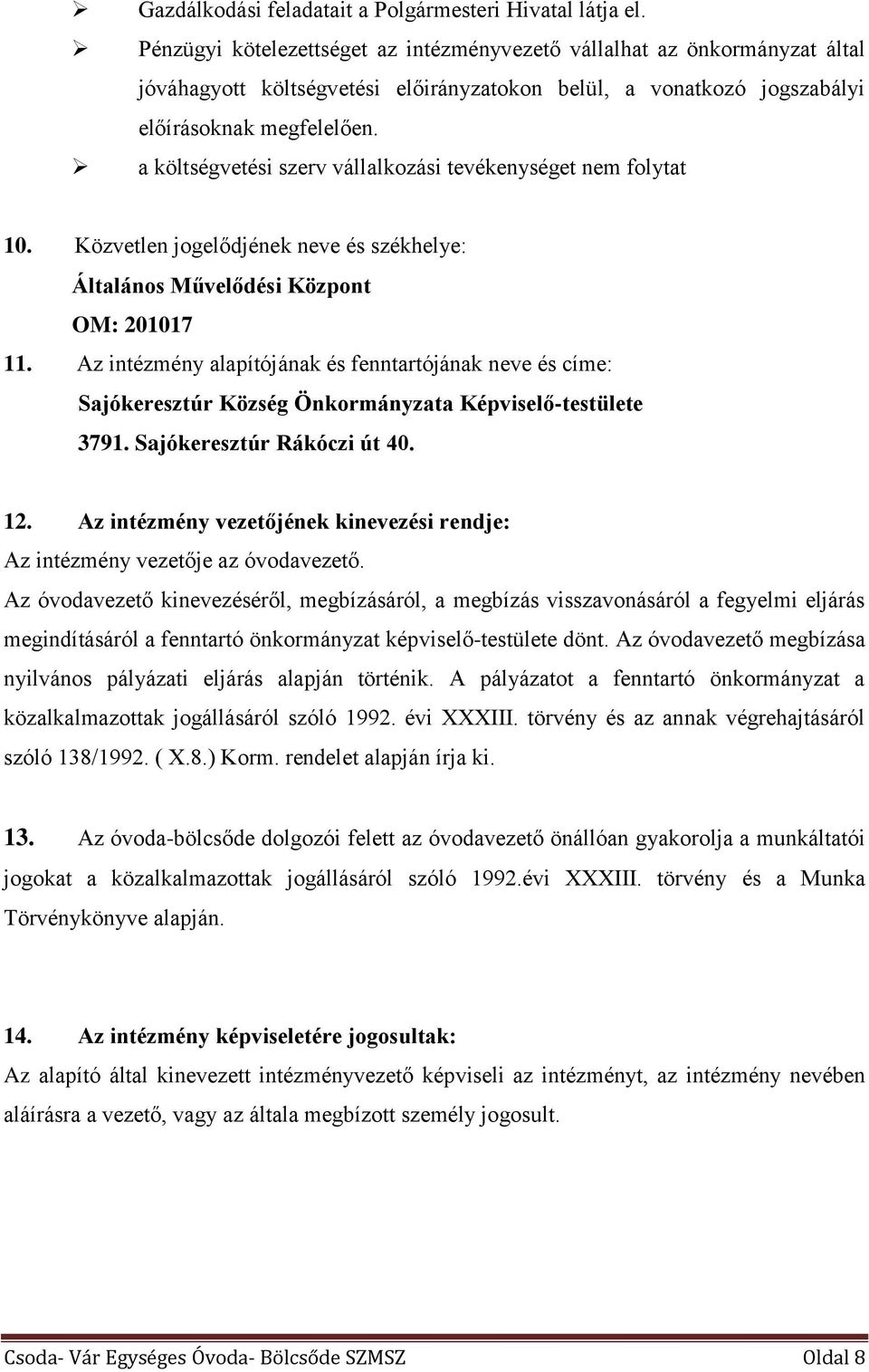 ➢ Gazdálkodási feladatait a Polgármesteri Hivatal látja el.

➢ Pénzügyi kötelezettséget az intézményvezető vállalhat az önkormányzat által jóváhagyott költségvetési előirányzatokon belül, a vonatkozó jogszabályi előírásoknak megfelelően.

➢ a költségvetési szerv vállalkozási tevékenységet nem folytat

10. Közvetlen jogelődjének neve és székhelye:
Általános Művelődési Központ
OM: 201017

11. Az intézmény alapítójának és fenntartójának neve és címe:
Sajókeresztúr Község Önkormányzata Képviselő-testülete
3791. Sajókeresztúr Rákóczi út 40.

12. Az intézmény vezetőjének kinevezési rendje:
Az intézmény vezetője az óvodavezető.
Az óvodavezető kinevezéséről, megbízásáról, a megbízás visszavonásáról a fegyelmi eljárás megindításáról a fenntartó önkormányzat képviselő-testülete dönt. Az óvodavezető megbízása nyilvános pályázati eljárás alapján történik. A pályázatot a fenntartó önkormányzat a közalkalmazottak jogállásáról szóló 1992. évi XXXIII. törvény és az annak végrehajtásáról szóló 138/1992. ( X.8.) Korm. rendelet alapján írja ki.

13. Az óvoda-bölcsőde dolgozói felett az óvodavezető önállóan gyakorolja a munkáltatói jogokat a közalkalmazottak jogállásáról szóló 1992.évi XXXIII. törvény és a Munka Törvénykönyve alapján.

14. Az intézmény képviseletére jogosultak:
Az alapító által kinevezett intézményvezető képviseli az intézményt, az intézmény nevében aláírásra a vezető, vagy az általa megbízott személy jogosult.

Csoda- Vár Egységes Óvoda- Bölcsőde SZMSZ Oldal 8